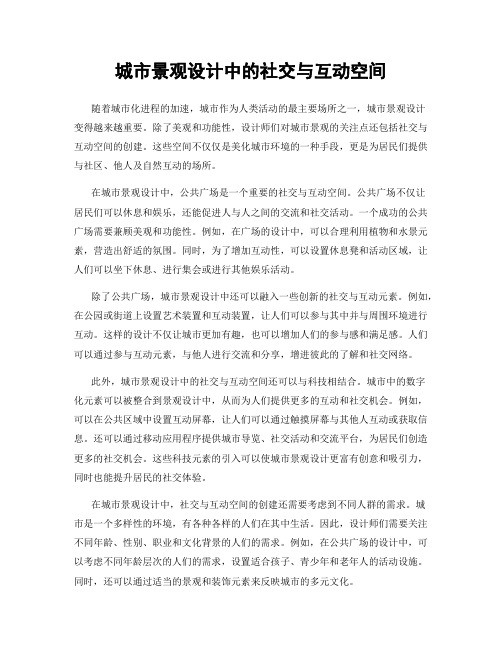 城市景观设计中的社交与互动空间

随着城市化进程的加速，城市作为人类活动的最主要场所之一，城市景观设计变得越来越重要。除了美观和功能性，设计师们对城市景观的关注点还包括社交与互动空间的创建。这些空间不仅仅是美化城市环境的一种手段，更是为居民们提供与社区、他人及自然互动的场所。

在城市景观设计中，公共广场是一个重要的社交与互动空间。公共广场不仅让居民们可以休息和娱乐，还能促进人与人之间的交流和社交活动。一个成功的公共广场需要兼顾美观和功能性。例如，在广场的设计中，可以合理利用植物和水景元素，营造出舒适的氛围。同时，为了增加互动性，可以设置休息凳和活动区域，让人们可以坐下休息、进行集会或进行其他娱乐活动。

除了公共广场，城市景观设计中还可以融入一些创新的社交与互动元素。例如，在公园或街道上设置艺术装置和互动装置，让人们可以参与其中并与周围环境进行互动。这样的设计不仅让城市更加有趣，也可以增加人们的参与感和满足感。人们可以通过参与互动元素，与他人进行交流和分享，增进彼此的了解和社交网络。

此外，城市景观设计中的社交与互动空间还可以与科技相结合。城市中的数字化元素可以被整合到景观设计中，从而为人们提供更多的互动和社交机会。例如，可以在公共区域中设置互动屏幕，让人们可以通过触摸屏幕与其他人互动或获取信息。还可以通过移动应用程序提供城市导览、社交活动和交流平台，为居民们创造更多的社交机会。这些科技元素的引入可以使城市景观设计更富有创意和吸引力，同时也能提升居民的社交体验。

在城市景观设计中，社交与互动空间的创建还需要考虑到不同人群的需求。城市是一个多样性的环境，有各种各样的人们在其中生活。因此，设计师们需要关注不同年龄、性别、职业和文化背景的人们的需求。例如，在公共广场的设计中，可以考虑不同年龄层次的人们的需求，设置适合孩子、青少年和老年人的活动设施。同时，还可以通过适当的景观和装饰元素来反映城市的多元文化。